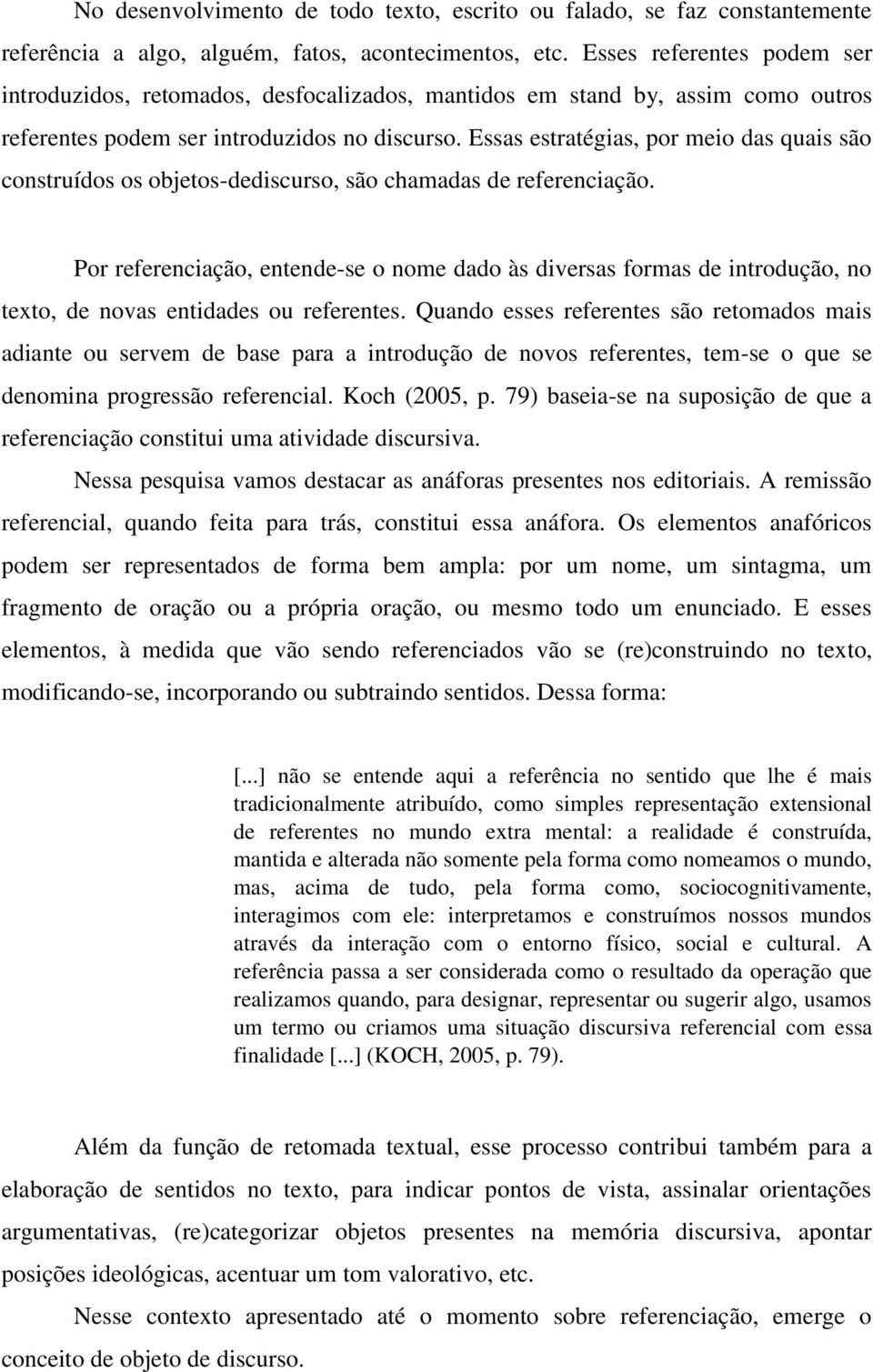 No desenvolvimento de todo texto, escrito ou falado, se faz constantemente referência a algo, alguém, fatos, acontecimentos, etc. Esses referentes podem ser introduzidos, retomados, desfocalizados, mantidos em stand by, assim como outros referentes podem ser introduzidos no discurso. Essas estratégias, por meio das quais são construídos os objetos-dediscurso, são chamadas de referenciação.

Por referenciação, entende-se o nome dado às diversas formas de introdução, no texto, de novas entidades ou referentes. Quando esses referentes são retomados mais adiante ou servem de base para a introdução de novos referentes, tem-se o que se denomina progressão referencial. Koch (2005, p. 79) baseia-se na suposição de que a referenciação constitui uma atividade discursiva.

Nessa pesquisa vamos destacar as anáforas presentes nos editoriais. A remissão referencial, quando feita para trás, constitui essa anáfora. Os elementos anafóricos podem ser representados de forma bem ampla: por um nome, um sintagma, um fragmento de oração ou a própria oração, ou mesmo todo um enunciado. E esses elementos, à medida que vão sendo referenciados vão se (re)construindo no texto, modificando-se, incorporando ou subtraindo sentidos. Dessa forma:

[...] não se entende aqui a referência no sentido que lhe é mais tradicionalmente atribuído, como simples representação extensional de referentes no mundo extra mental: a realidade é construída, mantida e alterada não somente pela forma como nomeamos o mundo, mas, acima de tudo, pela forma como, sociocognitivamente, interagimos com ele: interpretamos e construímos nossos mundos através da interação com o entorno físico, social e cultural. A referência passa a ser considerada como o resultado da operação que realizamos quando, para designar, representar ou sugerir algo, usamos um termo ou criamos uma situação discursiva referencial com essa finalidade [...] (KOCH, 2005, p. 79).

Além da função de retomada textual, esse processo contribui também para a elaboração de sentidos no texto, para indicar pontos de vista, assinalar orientações argumentativas, (re)categorizar objetos presentes na memória discursiva, apontar posições ideológicas, acentuar um tom valorativo, etc.

Nesse contexto apresentado até o momento sobre referenciação, emerge o conceito de objeto de discurso.